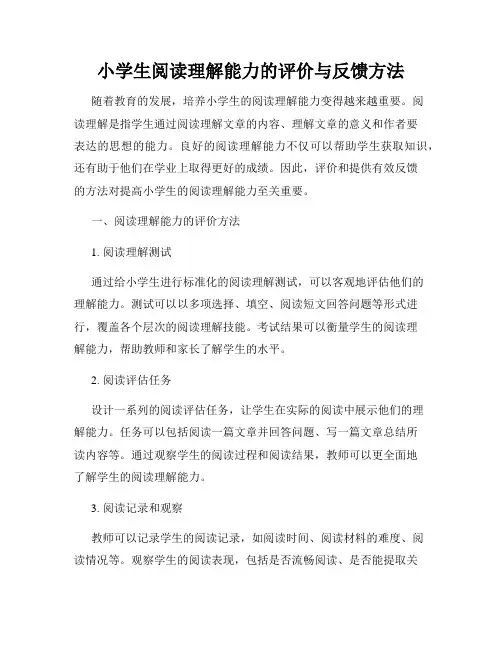 小学生阅读理解能力的评价与反馈方法

随着教育的发展，培养小学生的阅读理解能力变得越来越重要。阅读理解是指学生通过阅读理解文章的内容、理解文章的意义和作者要表达的思想的能力。良好的阅读理解能力不仅可以帮助学生获取知识，还有助于他们在学业上取得更好的成绩。因此，评价和提供有效反馈的方法对提高小学生的阅读理解能力至关重要。

一、阅读理解能力的评价方法

1. 阅读理解测试

通过给小学生进行标准化的阅读理解测试，可以客观地评估他们的理解能力。测试可以以多项选择、填空、阅读短文回答问题等形式进行，覆盖各个层次的阅读理解技能。考试结果可以衡量学生的阅读理解能力，帮助教师和家长了解学生的水平。

2. 阅读评估任务

设计一系列的阅读评估任务，让学生在实际的阅读中展示他们的理解能力。任务可以包括阅读一篇文章并回答问题、写一篇文章总结所读内容等。通过观察学生的阅读过程和阅读结果，教师可以更全面地了解学生的阅读理解能力。

3. 阅读记录和观察

教师可以记录学生的阅读记录，如阅读时间、阅读材料的难度、阅读情况等。观察学生的阅读表现，包括是否流畅阅读、是否能提取关